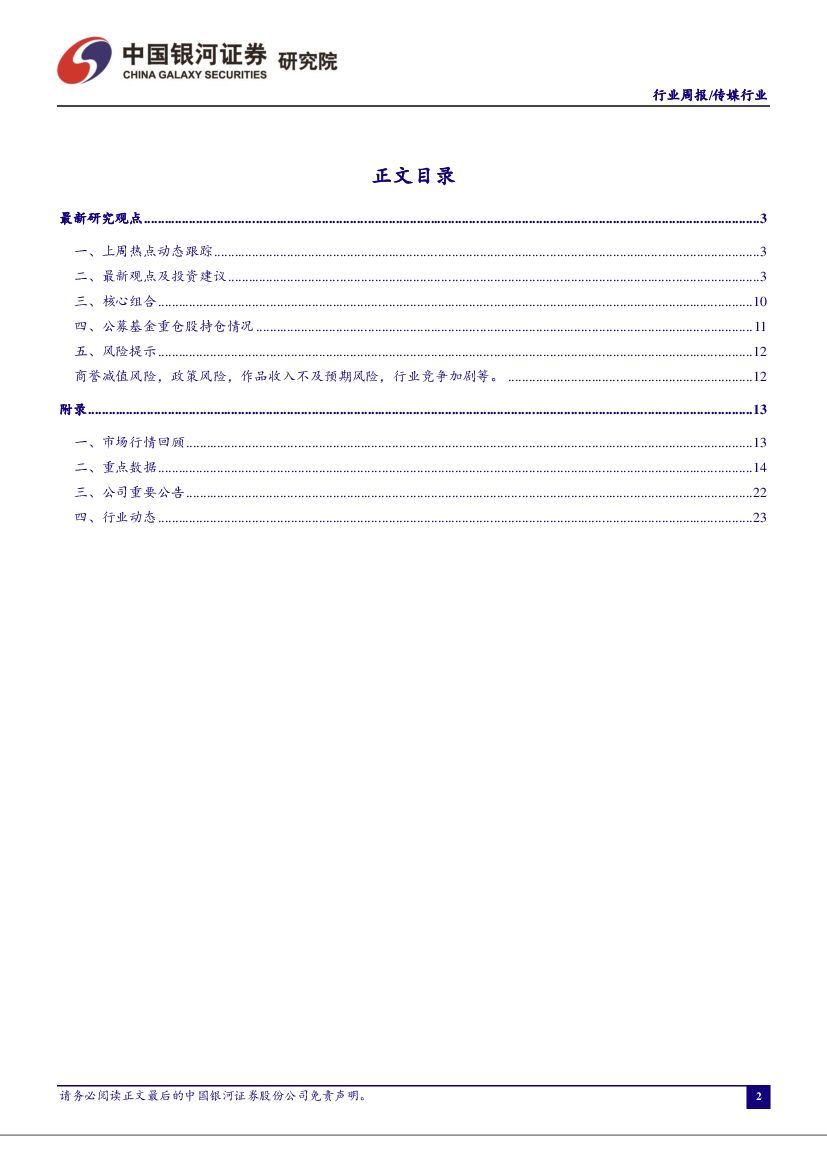 中国银河证券 研究院
CHINA GALAXY SECURITIES

行业周报/传媒行业

正文目录

最新研究观点 3

一、上周热点动态跟踪 3

二、最新观点及投资建议 3

三、核心组合 10

四、公募基金重仓股持仓情况 11

五、风险提示 12

商誉减值风险，政策风险，作品收入不及预期风险，行业竞争加剧等。 12

附录 13

一、市场行情回顾 13

二、重点数据 14

三、公司重要公告 22

四、行业动态 23

请务必阅读正文最后的中国银河证券股份公司免责声明。

2